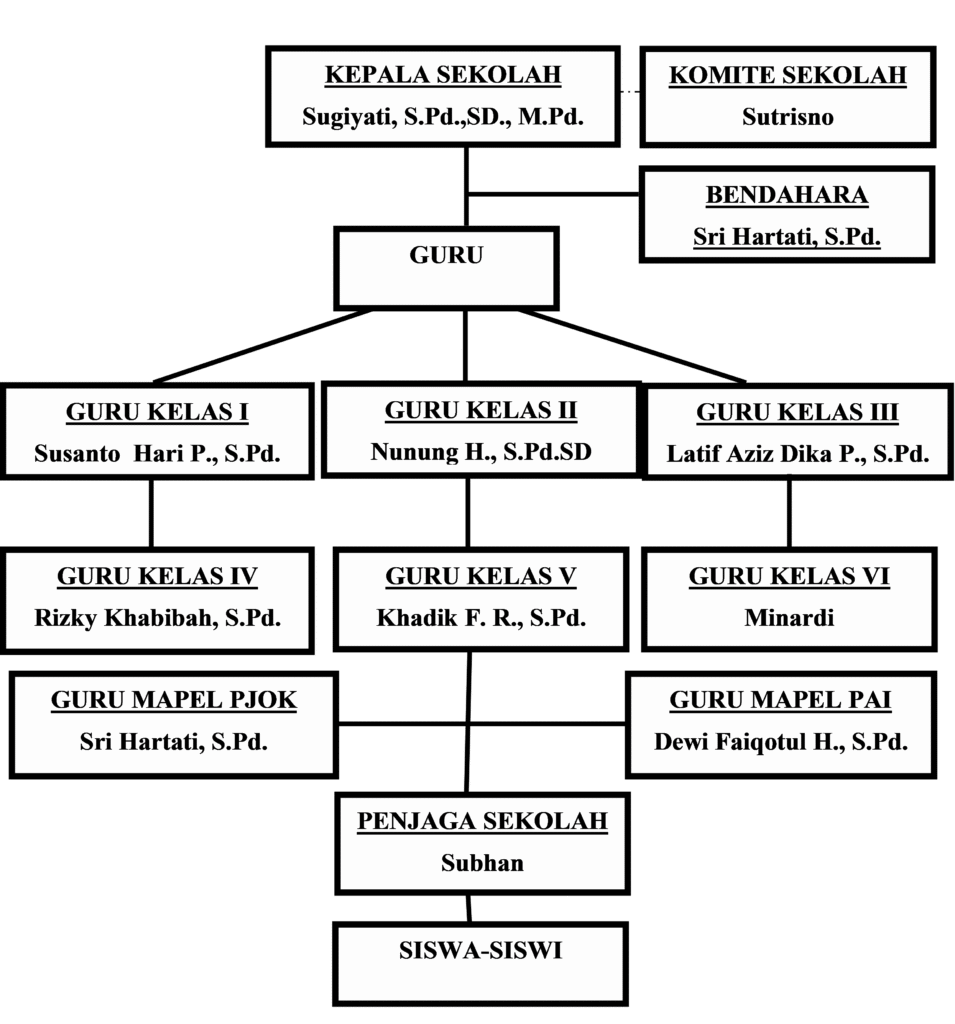 KEPALA SEKOLAH
Sugiyati, S.Pd.,SD., M.Pd.

KOMITE SEKOLAH
Sutrisno

BENDAHARA
Sri Hartati, S.Pd.

GURU

GURU KELAS I
Susanto Hari P., S.Pd.

GURU KELAS II
Nunung H., S.Pd.SD

GURU KELAS III
Latif Aziz Dika P., S.Pd.

GURU KELAS IV
Rizky Khabibah, S.Pd.

GURU KELAS V
Khadik F. R., S.Pd.

GURU KELAS VI
Minardi

GURU MAPEL PJOK
Sri Hartati, S.Pd.

GURU MAPEL PAI
Dewi Faiqotul H., S.Pd.

PENJAGA SEKOLAH
Subhan

SISWA-SISWI